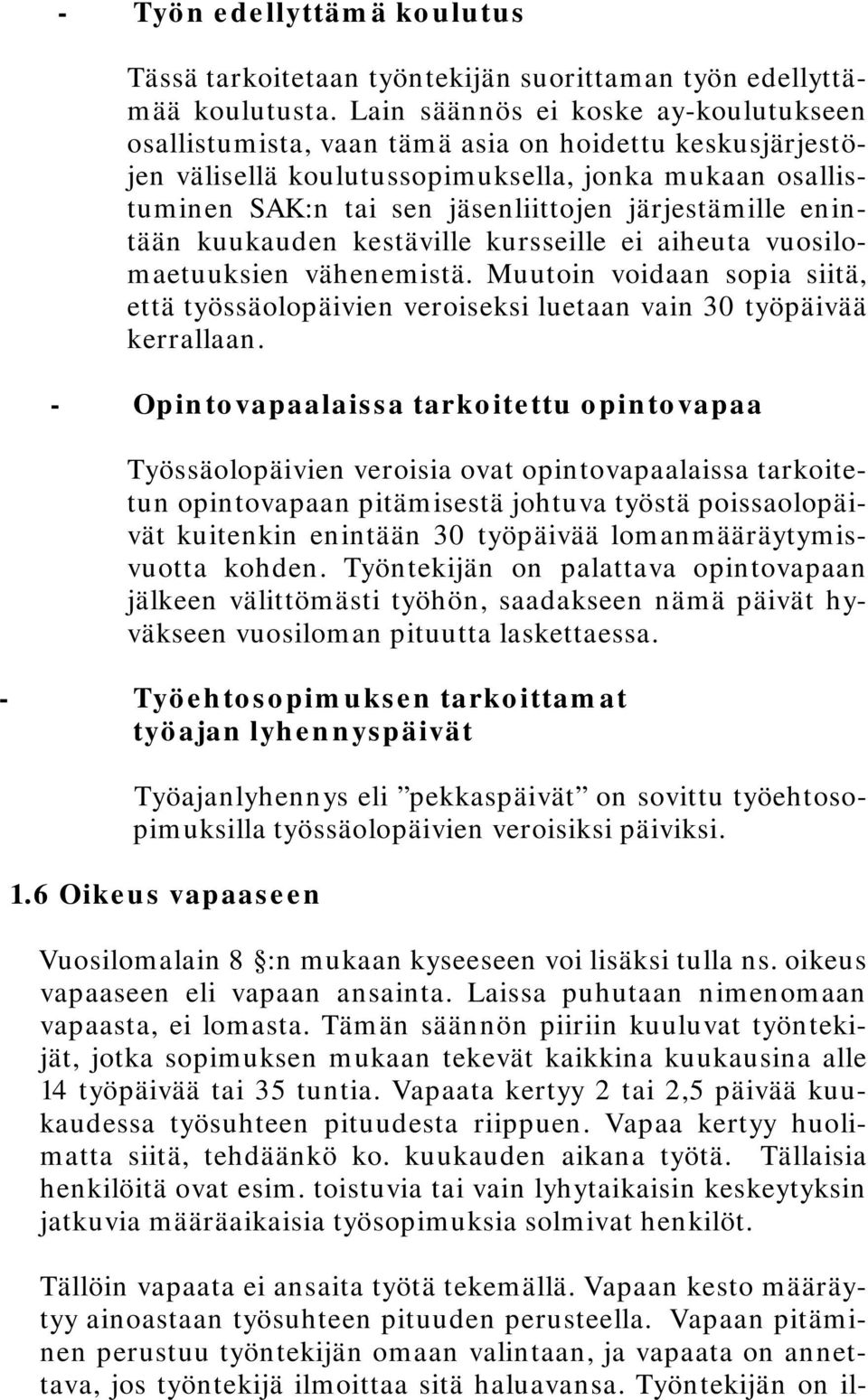 - Työn edellyttämä koulutus

Tässä tarkoitetaan työntekijän suorittaman työn edellyttämää koulutusta. Lain säännös ei koske ay-koulutukseen osallistumista, vaan tämä asia on hoidettu keskusjärjestöjen välisellä koulutussopimuksella, jonka mukaan osallistuminen SAK:n tai sen jäsenliittojen järjestämille enintään kuukauden kestäville kursseille ei aiheuta vuosilomaetuuksien vähenemistä. Muutoin voidaan sopia siitä, että työssäolopäivien veroiseksi luetaan vain 30 työpäivää kerrallaan.

- Opintovapaalaissa tarkoitettu opintovapaa

Työssäolopäivien veroisia ovat opintovapaalaissa tarkoitetun opintovapaan pitämisestä johtuva työstä poissaolopäivät kuitenkin enintään 30 työpäivää lomanmääräytymisvuotta kohden. Työntekijän on palattava opintovapaan jälkeen välittömästi työhön, saadakseen nämä päivät hyväkseen vuosiloman pituutta laskettaessa.

- Työehtosopimuksen tarkoittamat työajan lyhennyspäivät

Työajanlyhennys eli ”pekkaspäivät” on sovittu työehtosopimuksilla työssäolopäivien veroisiksi päiviksi.

1.6 Oikeus vapaaseen

Vuosilomalain 8 :n mukaan kyseeseen voi lisäksi tulla ns. oikeus vapaaseen eli vapaan ansainta. Laissa puhutaan nimenomaan vapaasta, ei lomasta. Tämän säännön piiriin kuuluvat työntekijät, jotka sopimuksen mukaan tekevät kaikkina kuukausina alle 14 työpäivää tai 35 tuntia. Vapaata kertyy 2 tai 2,5 päivää kuukaudessa työsuhteen pituudesta riippuen. Vapaa kertyy huolimatta siitä, tehdäänkö ko. kuukauden aikana työtä. Tällaisia henkilöitä ovat esim. toistuvia tai vain lyhytaikaisin keskeytyksin jatkuvia määräaikaisia työsopimuksia solmivat henkilöt.

Tällöin vapaata ei ansaita työtä tekemällä. Vapaan kesto määräytyy ainoastaan työsuhteen pituuden perusteella. Vapaan pitäminen perustuu työntekijän omaan valintaan, ja vapaata on annettava, jos työntekijä ilmoittaa sitä haluavansa. Työntekijän on il-